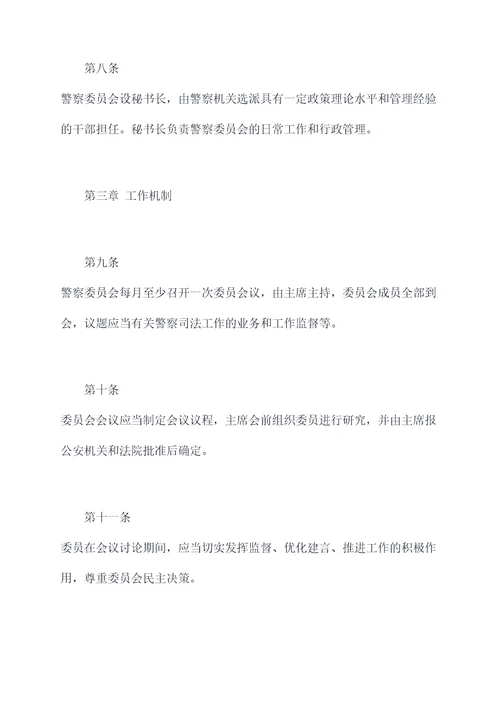 第八条

警察委员会设秘书长，由警察机关选派具有一定政策理论水平和管理经验的干部担任。秘书长负责警察委员会的日常工作和行政管理。

第三章 工作机制

第九条

警察委员会每月至少召开一次委员会议，由主席主持，委员会成员全部到会，议题应当有关警察司法工作的业务和工作监督等。

第十条

委员会会议应当制定会议议程，主席会前组织委员进行研究，并由主席报公安机关和法院批准后确定。

第十一条

委员在会议讨论期间，应当切实发挥监督、优化建言、推进工作的积极作用，尊重委员会民主决策。